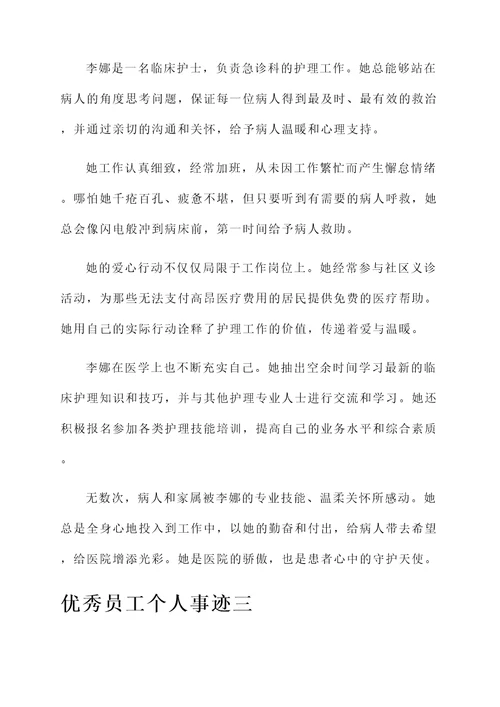 李娜是一名临床护士，负责急诊科的护理工作。她总能够站在病人的角度思考问题，保证每一位病人得到最及时、最有效的救治，并通过亲切的沟通和关怀，给予病人温暖和心理支持。

她工作认真细致，经常加班，从未因工作繁忙而产生懈怠情绪。哪怕她千疮百孔、疲惫不堪，但只要听到有需要的病人呼救，她总会像闪电般冲到病床前，第一时间给予病人救助。

她的爱心行动不仅仅局限于工作岗位上。她经常参与社区义诊活动，为那些无法支付高昂医疗费用的居民提供免费的医疗帮助。她用自己的实际行动诠释了护理工作的价值，传递着爱与温暖。

李娜在医学上也不断充实自己。她抽出空余时间学习最新的临床护理知识和技巧，并与其他护理专业人士进行交流和学习。她还积极报名参加各类护理技能培训，提高自己的业务水平和综合素质。

无数次，病人和家属被李娜的专业技能、温柔关怀所感动。她总是全身心地投入到工作中，以她的勤奋和付出，给病人带去希望，给医院增添光彩。她是医院的骄傲，也是患者心中的守护天使。

优秀员工个人事迹三